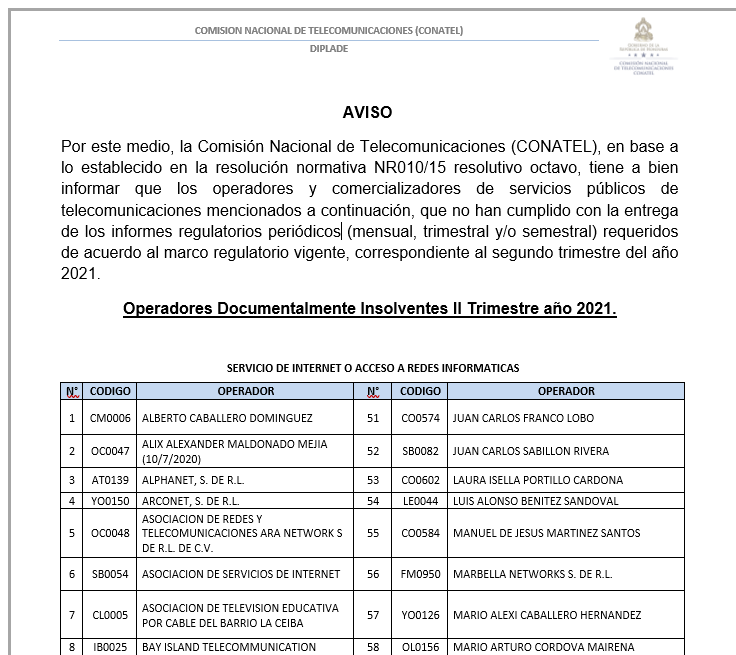 COMISION NACIONAL DE TELECOMUNICACIONES (CONATEL)

DIPLADE

GOBIERNO DE LA REPÚBLICA DE HONDURAS
COMISIÓN NACIONAL DE TELECOMUNICACIONES CONATEL

AVISO

Por este medio, la Comisión Nacional de Telecomunicaciones (CONATEL), en base a lo establecido en la resolución normativa NR010/15 resolutivo octavo, tiene a bien informar que los operadores y comercializadores de servicios públicos de telecomunicaciones mencionados a continuación, que no han cumplido con la entrega de los informes regulatorios periódicos (mensual, trimestral y/o semestral) requeridos de acuerdo al marco regulatorio vigente, correspondiente al segundo trimestre del año 2021.

Operadores Documentalmente Insolventes II Trimestre año 2021.

SERVICIO DE INTERNET O ACCESO A REDES INFORMATICAS

| N° | CODIGO | OPERADOR | N° | CODIGO | OPERADOR |
|---|---|---|---|---|---|
| 1 | CM0006 | ALBERTO CABALLERO DOMINGUEZ | 51 | CO0574 | JUAN CARLOS FRANCO LOBO |
| 2 | OC0047 | ALIX ALEXANDER MALDONADO MEJIA (10/7/2020) | 52 | SB0082 | JUAN CARLOS SABILLON RIVERA |
| 3 | AT0139 | ALPHANET, S. DE R.L. | 53 | CO0602 | LAURA ISELLA PORTILLO CARDONA |
| 4 | YO0150 | ARCONET, S. DE R.L. | 54 | LE0044 | LUIS ALONSO BENITEZ SANDOVAL |
| 5 | OC0048 | ASOCIACION DE REDES Y TELECOMUNICACIONES ARA NETWORK S DE R.L. DE C.V. | 55 | CO0584 | MANUEL DE JESUS MARTINEZ SANTOS |
| 6 | SB0054 | ASOCIACION DE SERVICIOS DE INTERNET | 56 | FM0950 | MARBELLA NETWORKS S. DE R.L. |
| 7 | CL0005 | ASOCIACION DE TELEVISION EDUCATIVA POR CABLE DEL BARRIO LA CEIBA | 57 | YO0126 | MARIO ALEXI CABALLERO HERNANDEZ |
| 8 | IB0025 | BAY ISLAND TELECOMMUNICATION | 58 | OL0156 | MARIO ARTURO CORDOVA MAIRENA |